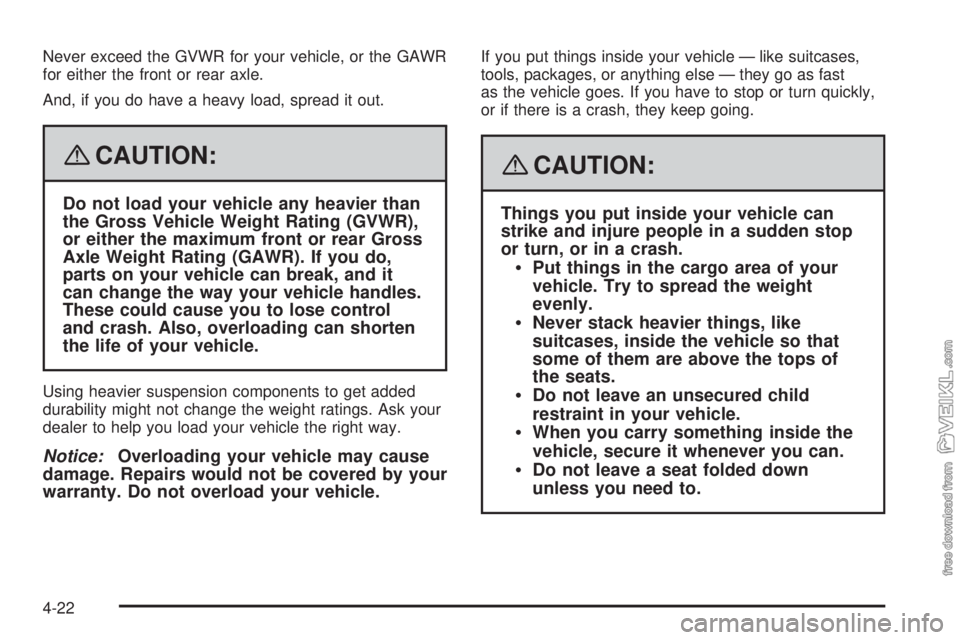 Never exceed the GVWR for your vehicle, or the GAWR for either the front or rear axle.

And, if you do have a heavy load, spread it out.

CAUTION:

Do not load your vehicle any heavier than the Gross Vehicle Weight Rating (GVWR), or either the maximum front or rear Gross Axle Weight Rating (GAWR). If you do, parts on your vehicle can break, and it can change the way your vehicle handles. These could cause you to lose control and crash. Also, overloading can shorten the life of your vehicle.

Using heavier suspension components to get added durability might not change the weight ratings. Ask your dealer to help you load your vehicle the right way.

Notice: Overloading your vehicle may cause damage. Repairs would not be covered by your warranty. Do not overload your vehicle.

If you put things inside your vehicle — like suitcases, tools, packages, or anything else — they go as fast as the vehicle goes. If you have to stop or turn quickly, or if there is a crash, they keep going.

CAUTION:

Things you put inside your vehicle can strike and injure people in a sudden stop or turn, or in a crash.
• Put things in the cargo area of your vehicle. Try to spread the weight evenly.
• Never stack heavier things, like suitcases, inside the vehicle so that some of them are above the tops of the seats.
• Do not leave an unsecured child restraint in your vehicle.
• When you carry something inside the vehicle, secure it whenever you can.
• Do not leave a seat folded down unless you need to.

4-22

free download from VEIKL.com

carmanualsonline.info